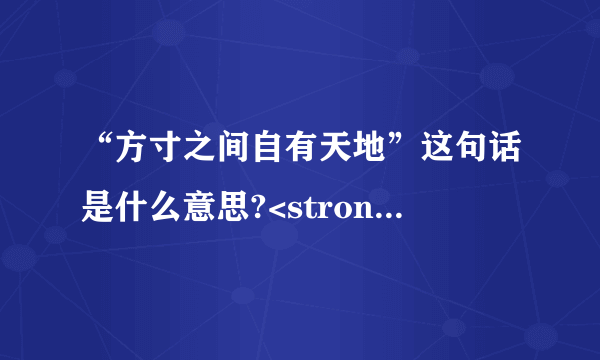 “方寸之间自有天地”这句话是什么意思?<stron...